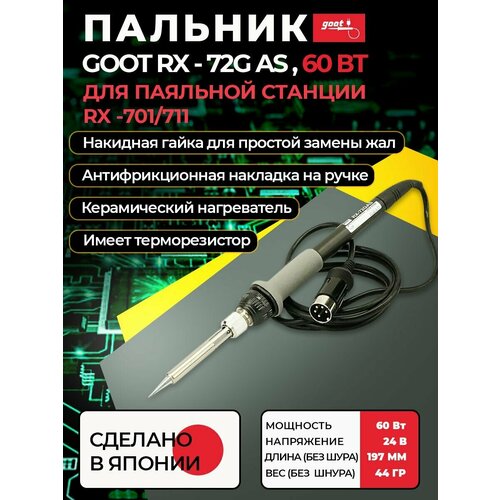 ПАЛЬНИК goot

GOOT RX - 72G AS , 60 ВТ

ДЛЯ ПАЯЛЬНОЙ СТАНЦИИ RX -701/711

Накидная гайка для простой замены жал

Антифрикционная накладка на ручке

Керамический нагреватель

Имеет терморезистор

СДЕЛАНО В ЯПОНИИ

| МОЩНОСТЬ | 60 Вт |
|---|---|
| НАПРЯЖЕНИЕ | 24 В |
| ДЛИНА (БЕЗ ШУРА) | 197 ММ |
| ВЕС (БЕЗ ШНУРА) | 44 ГР |